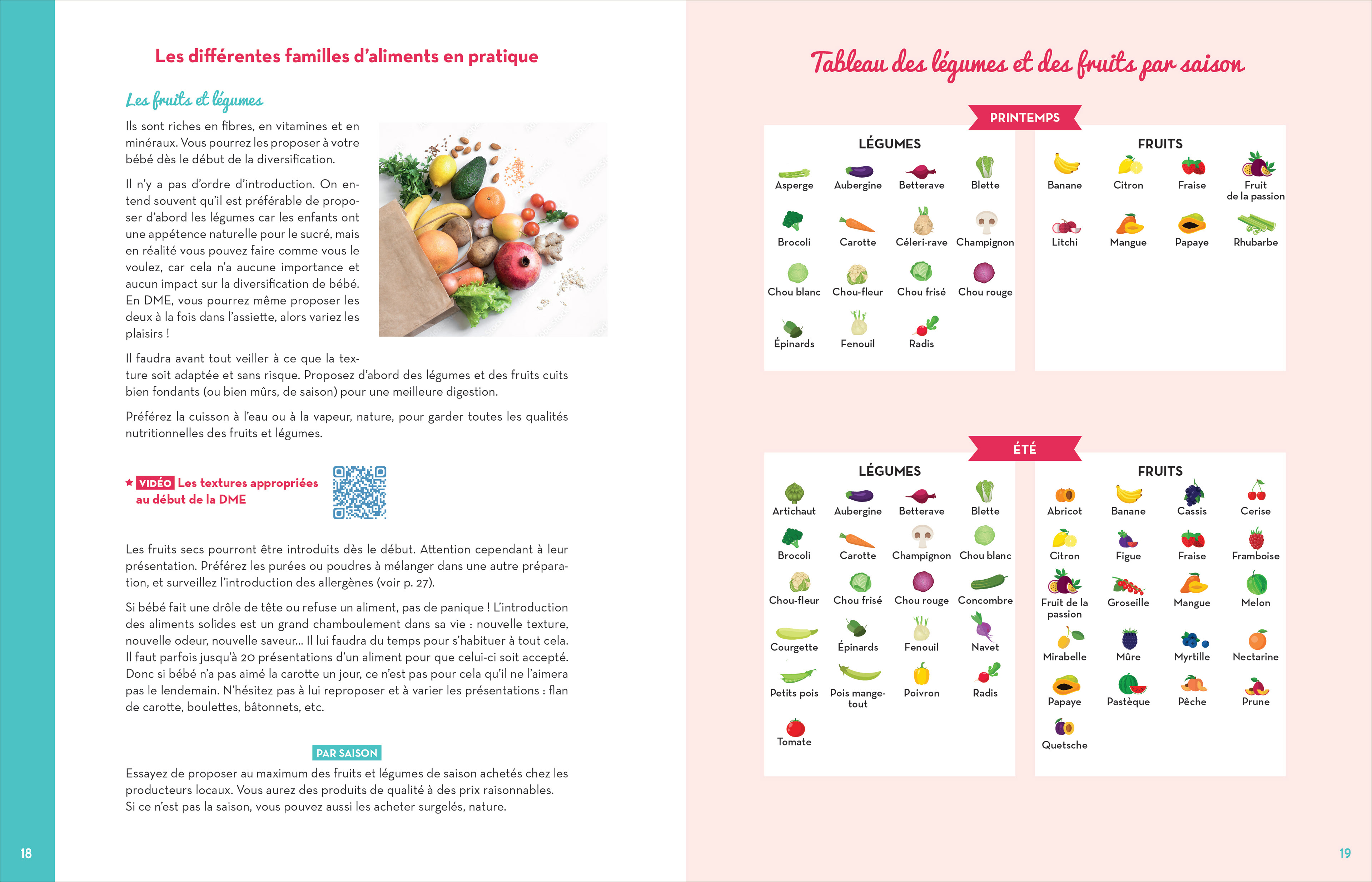 Les différentes familles d'aliments en pratique

Les fruits et légumes

Ils sont riches en fibres, en vitamines et en minéraux. Vous pourrez les proposer à votre bébé dès le début de la diversification.

Il n'y a pas d'ordre d'introduction. On entend souvent qu'il est préférable de proposer d'abord les légumes car les enfants ont une appétence naturelle pour le sucré, mais en réalité vous pouvez faire comme vous le voulez, car cela n'a aucune importance et aucun impact sur la diversification de bébé. En DME, vous pourrez même proposer les deux à la fois dans l'assiette, alors variez les plaisirs !

Il faudra avant tout veiller à ce que la texture soit adaptée et sans risque. Proposez d'abord des légumes et des fruits cuits bien fondants (ou bien mûrs, de saison) pour une meilleure digestion.

Préférez la cuisson à l'eau ou à la vapeur, nature, pour garder toutes les qualités nutritionnelles des fruits et légumes.

★ VIDÉO Les textures appropriées au début de la DME

Les fruits secs pourront être introduits dès le début. Attention cependant à leur présentation. Préférez les purées ou poudres à mélanger dans une autre préparation, et surveillez l'introduction des allergènes (voir p. 27).

Si bébé fait une drôle de tête ou refuse un aliment, pas de panique ! L'introduction des aliments solides est un grand chamboulement dans sa vie : nouvelle texture, nouvelle odeur, nouvelle saveur... Il lui faudra du temps pour s'habituer à tout cela. Il faut parfois jusqu'à 20 présentations d'un aliment pour que celui-ci soit accepté. Donc si bébé n'a pas aimé la carotte un jour, ce n'est pas pour cela qu'il ne l'aimera pas le lendemain. N'hésitez pas à lui reproposer et à varier les présentations : flan de carotte, boulettes, bâtonnets, etc.

PAR SAISON

Essayez de proposer au maximum des fruits et légumes de saison achetés chez les producteurs locaux. Vous aurez des produits de qualité à des prix raisonnables. Si ce n'est pas la saison, vous pouvez aussi les acheter surgelés, nature.

18

Tableau des légumes et des fruits par saison

PRINTEMPS

LÉGUMES
Asperge
Aubergine
Betterave
Blette
Brocoli
Carotte
Céleri-rave
Champignon
Chou blanc
Chou-fleur
Chou frisé
Chou rouge
Épinards
Fenouil
Radis

FRUITS
Banane
Citron
Fraise
Fruit de la passion
Litchi
Mangue
Papaye
Rhubarbe

ÉTÉ

LÉGUMES
Artichaut
Aubergine
Betterave
Blette
Brocoli
Carotte
Champignon
Chou blanc
Chou-fleur
Chou frisé
Chou rouge
Concombre
Courgette
Épinards
Fenouil
Navet
Petits pois
Pois mange-tout
Poivron
Radis
Tomate

FRUITS
Abricot
Banane
Cassis
Cerise
Citron
Figue
Fraise
Framboise
Fruit de la passion
Groseille
Mangue
Melon
Mirabelle
Mûre
Myrtille
Nectarine
Papaye
Pastèque
Pêche
Prune
Quetsche

19